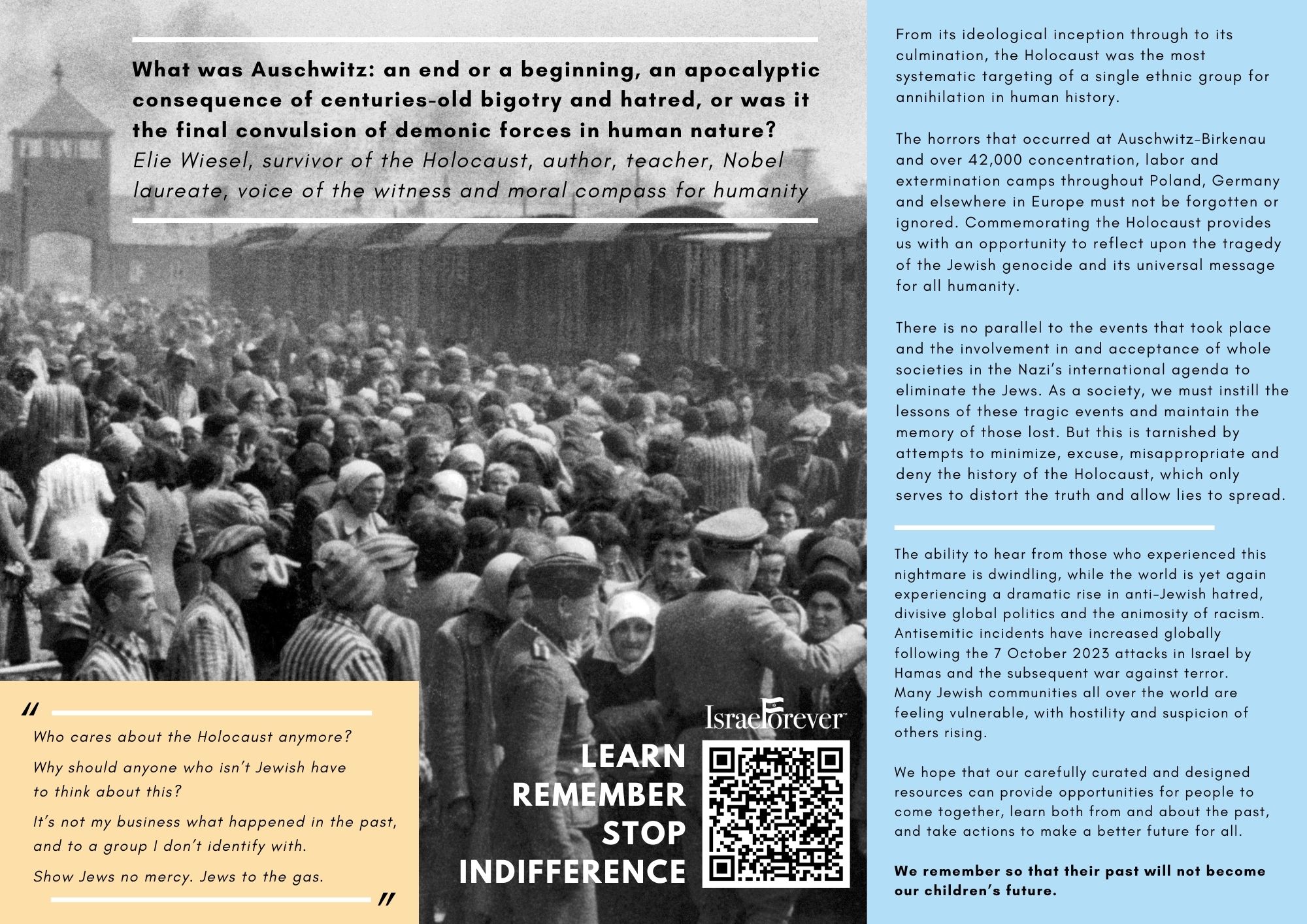 What was Auschwitz: an end or a beginning, an apocalyptic consequence of centuries-old bigotry and hatred, or was it the final convulsion of demonic forces in human nature?
Elie Wiesel, survivor of the Holocaust, author, teacher, Nobel laureate, voice of the witness and moral compass for humanity

"

Who cares about the Holocaust anymore?

Why should anyone who isn't Jewish have to think about this?

It's not my business what happened in the past, and to a group I don't identify with.

Show Jews no mercy. Jews to the gas.

"

IsraelForever™

LEARN
REMEMBER
STOP
INDIFFERENCE

From its ideological inception through to its culmination, the Holocaust was the most systematic targeting of a single ethnic group for annihilation in human history.

The horrors that occurred at Auschwitz-Birkenau and over 42,000 concentration, labor and extermination camps throughout Poland, Germany and elsewhere in Europe must not be forgotten or ignored. Commemorating the Holocaust provides us with an opportunity to reflect upon the tragedy of the Jewish genocide and its universal message for all humanity.

There is no parallel to the events that took place and the involvement in and acceptance of whole societies in the Nazi's international agenda to eliminate the Jews. As a society, we must instill the lessons of these tragic events and maintain the memory of those lost. But this is tarnished by attempts to minimize, excuse, misappropriate and deny the history of the Holocaust, which only serves to distort the truth and allow lies to spread.

The ability to hear from those who experienced this nightmare is dwindling, while the world is yet again experiencing a dramatic rise in anti-Jewish hatred, divisive global politics and the animosity of racism. Antisemitic incidents have increased globally following the 7 October 2023 attacks in Israel by Hamas and the subsequent war against terror. Many Jewish communities all over the world are feeling vulnerable, with hostility and suspicion of others rising.

We hope that our carefully curated and designed resources can provide opportunities for people to come together, learn both from and about the past, and take actions to make a better future for all.

We remember so that their past will not become our children's future.